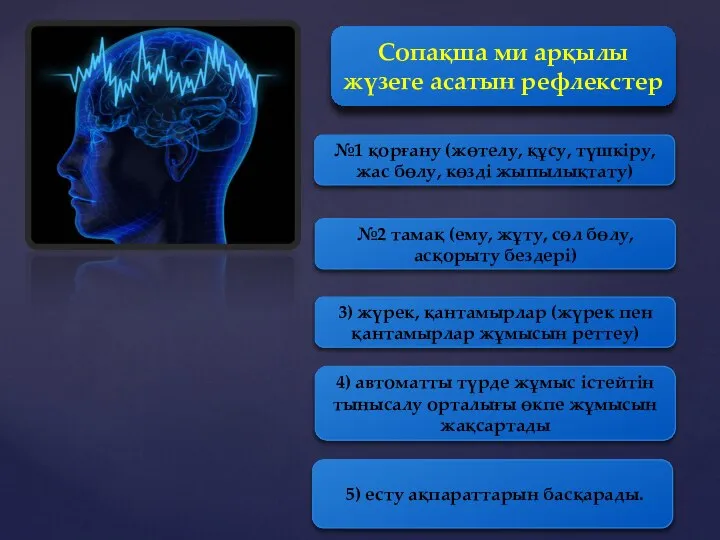 Сопақша ми арқылы жүзеге асатын рефлекстер

№1 қорғану (жөтелу, құсу, түшкіру, жас бөлу, көзді жыпылықтату)

№2 тамақ (ему, жұту, сөл бөлу, асқорыту бездері)

3) жүрек, қантамырлар (жүрек пен қантамырлар жұмысын реттеу)

4) автоматты түрде жұмыс істейтін тынысалу орталығы өкпе жұмысын жақсартады

5) есту ақпараттарын басқарады.